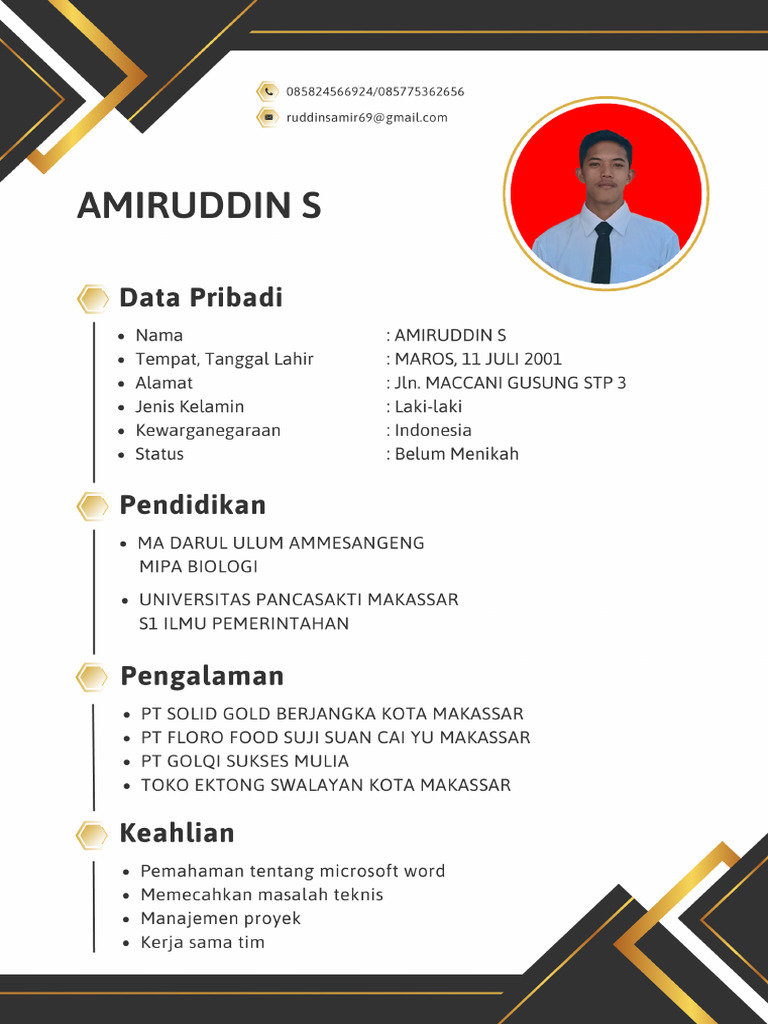 085824566924/085775362656
ruddinsamir69@gmail.com

AMIRUDDIN S

Data Pribadi

- Nama : AMIRUDDIN S
- Tempat, Tanggal Lahir : MAROS, 11 JULI 2001
- Alamat : Jln. MACCANI GUSUNG STP 3
- Jenis Kelamin : Laki-laki
- Kewarganegaraan : Indonesia
- Status : Belum Menikah

Pendidikan

- MA DARUL ULUM AMMESANGENG
MIPA BIOLOGI
- UNIVERSITAS PANCASAKTI MAKASSAR
S1 ILMU PEMERINTAHAN

Pengalaman

- PT SOLID GOLD BERJANGKA KOTA MAKASSAR
- PT FLORO FOOD SUJI SUAN CAI YU MAKASSAR
- PT GOLQI SUKSES MULIA
- TOKO EKTONG SWALAYAN KOTA MAKASSAR

Keahlian

- Pemahaman tentang microsoft word
- Memecahkan masalah teknis
- Manajemen proyek
- Kerja sama tim